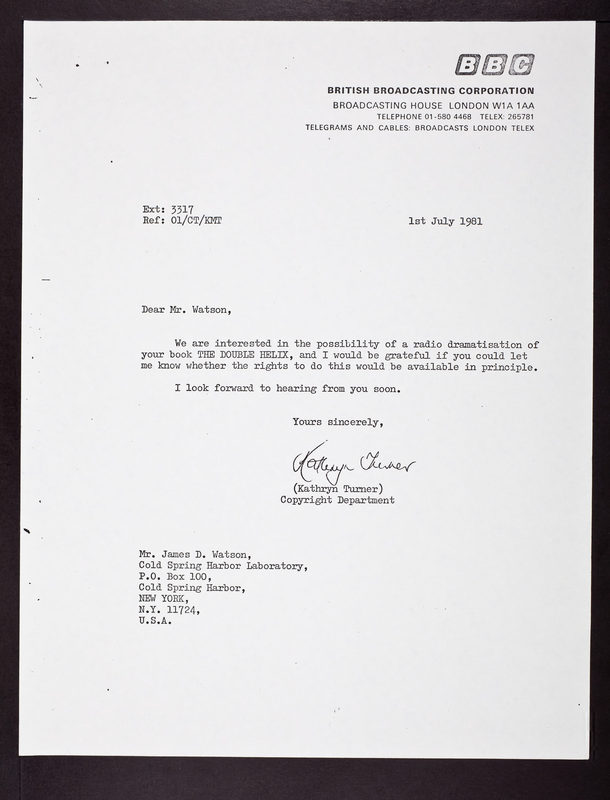 BBC
BRITISH BROADCASTING CORPORATION
BROADCASTING HOUSE LONDON W1A 1AA
TELEPHONE 01-580 4468 TELEX: 265781
TELEGRAMS AND CABLES: BROADCASTS LONDON TELEX

Ext: 3317
Ref: 01/CT/KMT

1st July 1981

Dear Mr. Watson,

We are interested in the possibility of a radio dramatisation of your book THE DOUBLE HELIX, and I would be grateful if you could let me know whether the rights to do this would be available in principle.

I look forward to hearing from you soon.

Yours sincerely,

Kathryn Turner

(Kathryn Turner)
Copyright Department

Mr. James D. Watson,
Cold Spring Harbor Laboratory,
P.O. Box 100,
Cold Spring Harbor,
NEW YORK,
N.Y. 11724,
U.S.A.